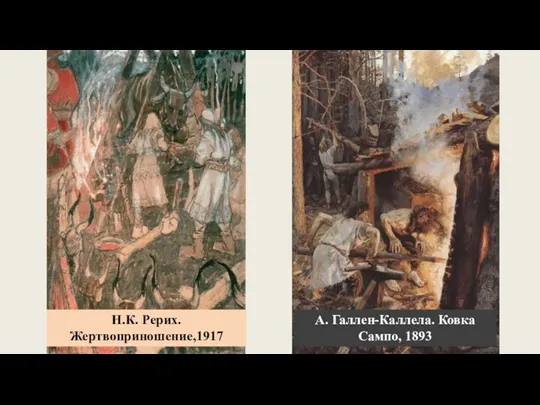 Н.К. Рерих. Жертвоприношение,1917

А. Галлен-Каллела. Ковка Сампо, 1893